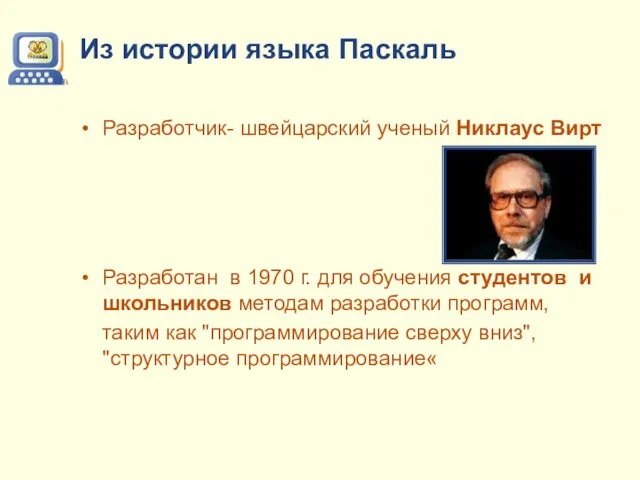 Из истории языка Паскаль

• Разработчик- швейцарский ученый Никлаус Вирт

• Разработан в 1970 г. для обучения студентов и школьников методам разработки программ, таким как "программирование сверху вниз", "структурное программирование«